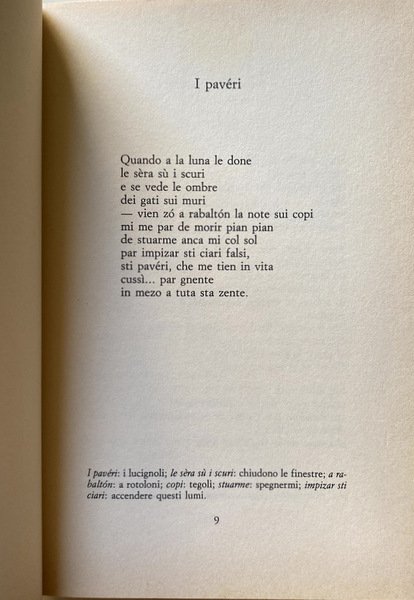 I pavéri

Quando a la luna le done
le sèra sù i scuri
e se vede le ombre
dei gati sui muri
— vien zó a rabaltón la note sui copi
mi me par de morir pian pian
de stuarme anca mi col sol
par impizar sti ciari falsi,
sti pavéri, che me tien in vita
cussì... par gnente
in mezo a tuta sta zente.

I pavéri: i lucignoli; le sèra sù i scuri: chiudono le finestre; a rabaltón: a rotoloni; copi: tegoli; stuarme: spegnermi; impizar sti ciari: accendere questi lumi.

9